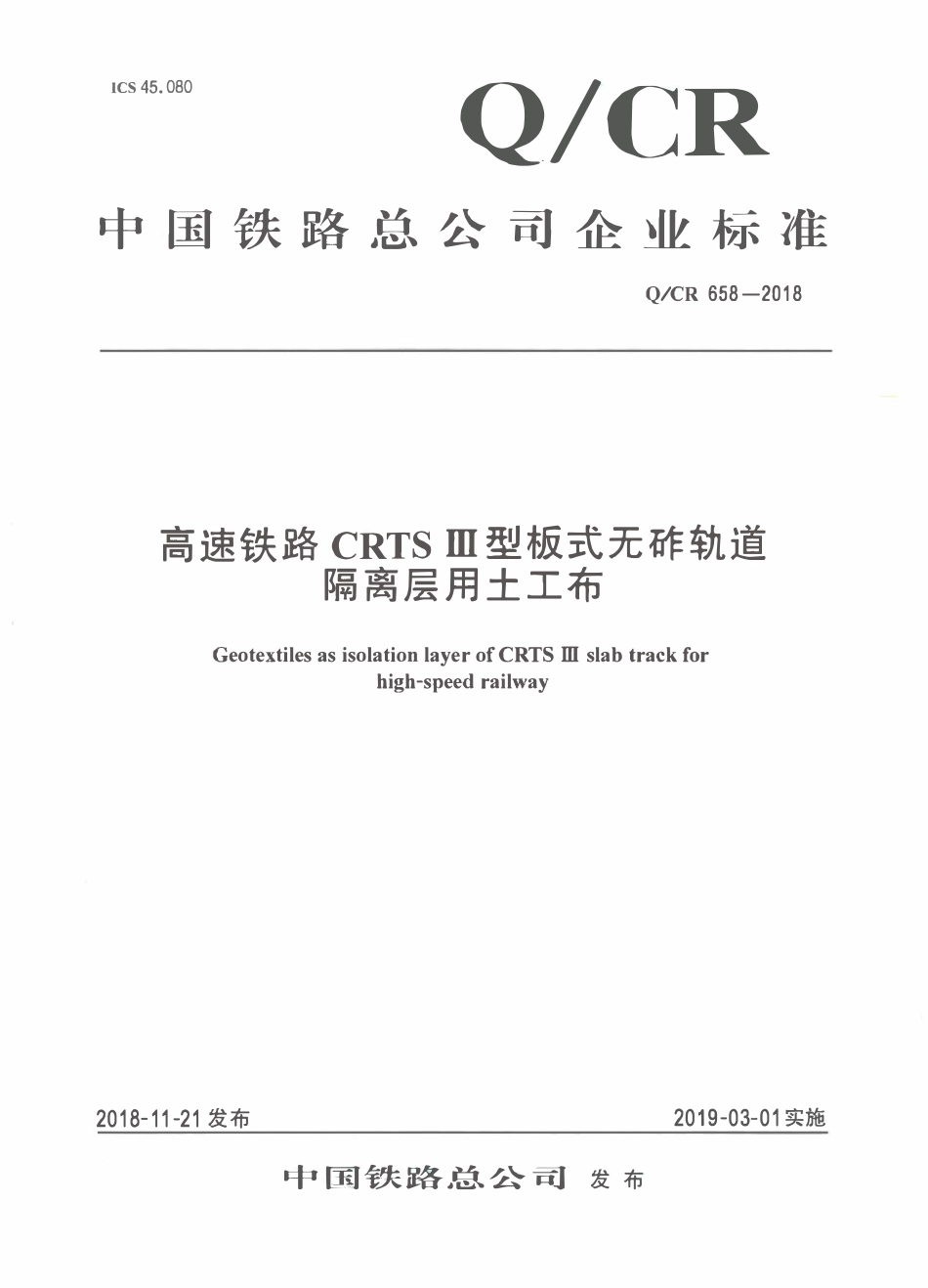 ICS 45.080

Q/CR

中国铁路总公司企业标准

Q/CR 658—2018

高速铁路 CRTS Ⅲ型板式无砟轨道隔离层用土工布

Geotextiles as isolation layer of CRTS Ⅲ slab track for high-speed railway

2018-11-21 发布

2019-03-01 实施

中国铁路总公司 发布